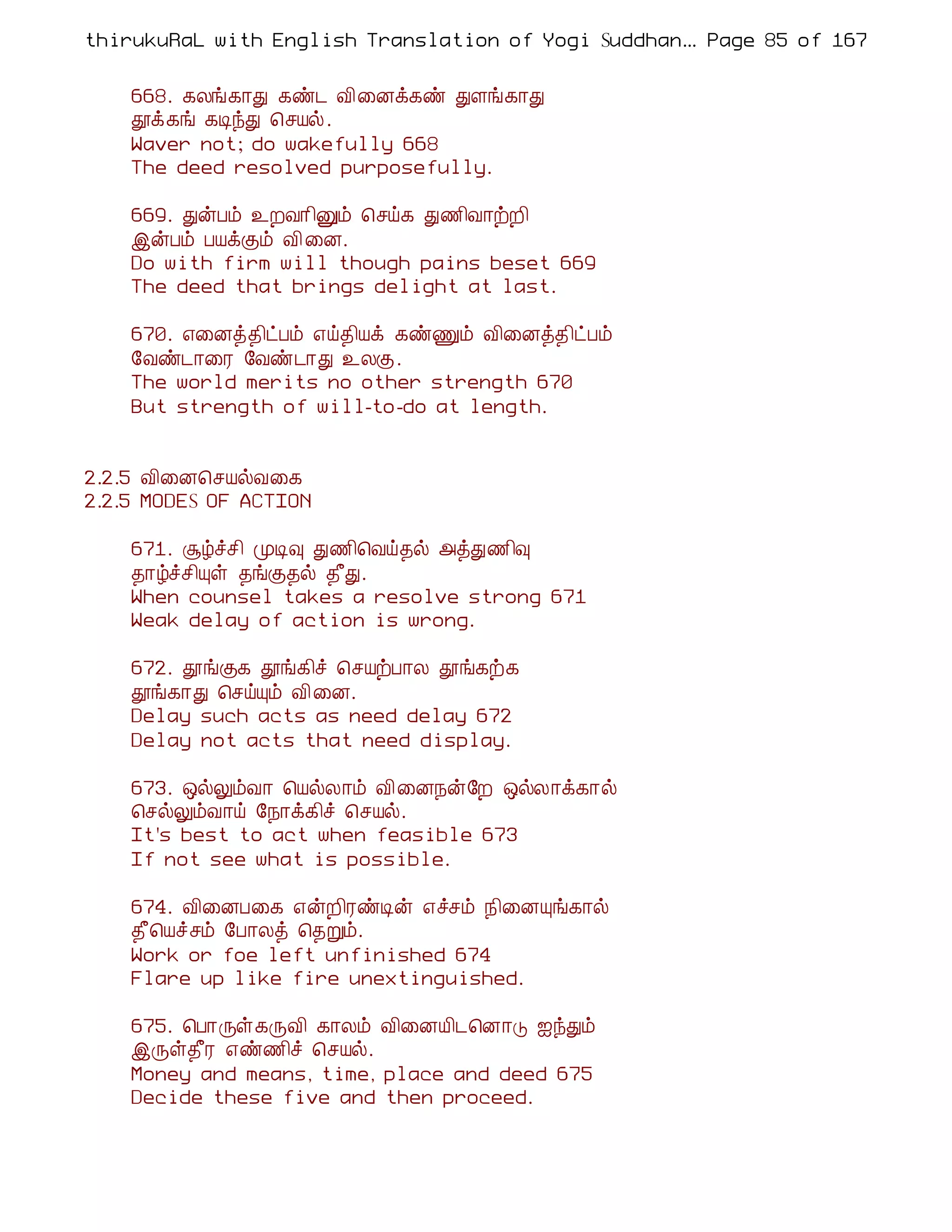 thirukuRaL with English Translation of Yogi Suddhan... Page 85 of 167

668. கலங்காது கண்ட வினைக்கண் துளங்காது
தூக்கங் கடிந்து செயல்.
Waver not; do wakefully 668
The deed resolved purposefully.

669. துன்பம் உறவரினும் செய்க துணிவாற்றி
இன்பம் பயக்கும் வினை.
Do with firm will though pains beset 669
The deed that brings delight at last.

670. எனைத்திட்பம் எய்தியக் கண்ணும் வினைத்திட்பம்
வேண்டாரை வேண்டாது உலகு.
The world merits no other strength 670
But strength of will-to-do at length.

2.2.5 வினைசெயல்வகை
2.2.5 MODES OF ACTION

671. சூழ்ச்சி முடிவு துணிவெய்தல் அத்துணிவு
தாழ்ச்சியுள் தங்குதல் தீது.
When counsel takes a resolve strong 671
Weak delay of action is wrong.

672. தூங்குக தூங்கிச் செயற்பால தூங்கற்க
தூங்காது செய்யும் வினை.
Delay such acts as need delay 672
Delay not acts that need display.

673. ஒல்லும்வா யெல்லாம் வினைநன்றே ஒல்லாக்கால்
செல்லும்வாய் நோக்கிச் செயல்.
It's best to act when feasible 673
If not see what is possible.

674. வினைபகை என்றிரண்டின் எச்சம் நினையுங்கால்
தீயெச்சம் போலத் தெறும்.
Work or foe left unfinished 674
Flare up like fire unextinguished.

675. பொருள்கருவி காலம் வினையிடனொடு ஐந்தும்
இருள்தீர எண்ணிச் செயல்.
Money and means, time, place and deed 675
Decide these five and then proceed.